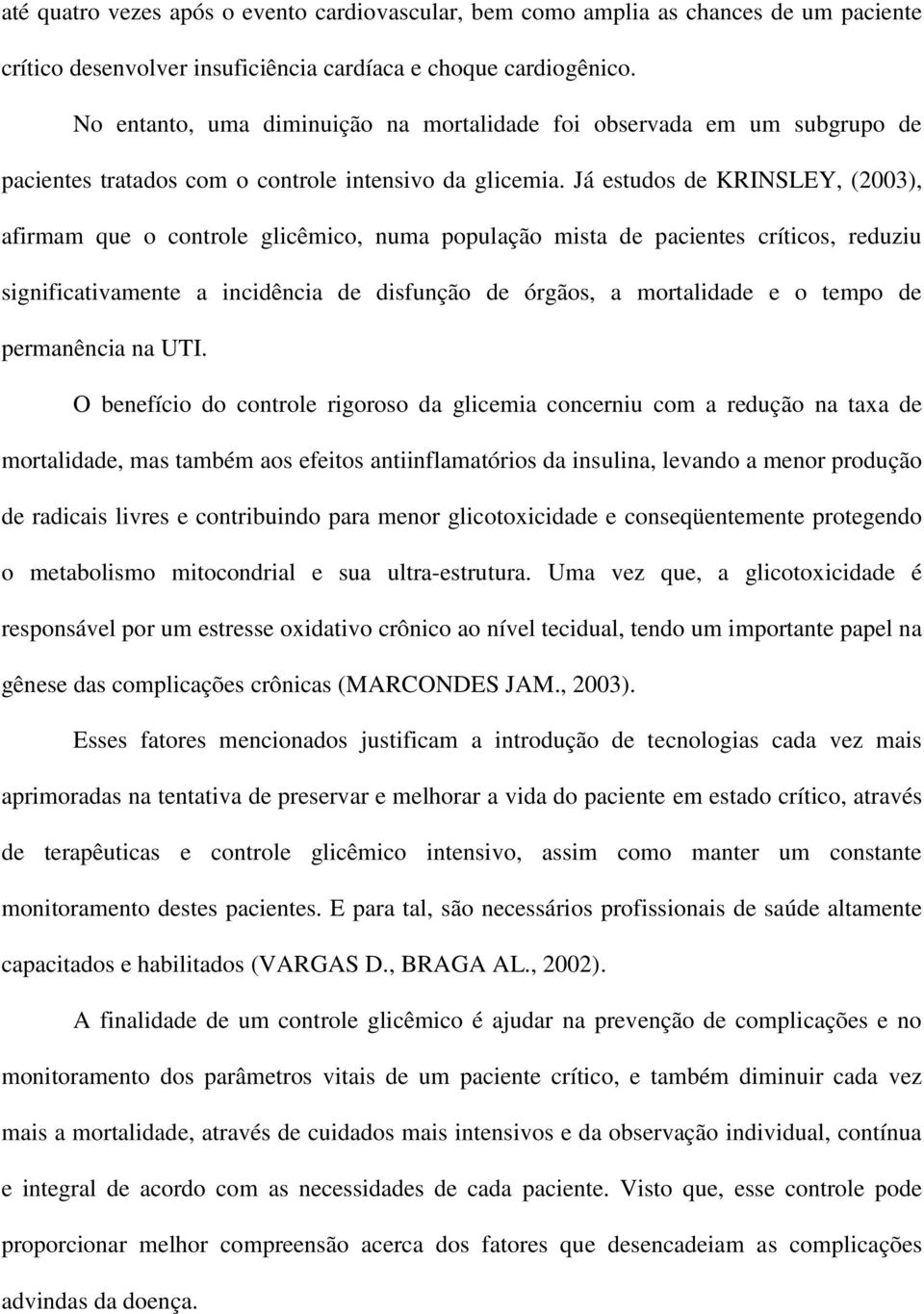 até quatro vezes após o evento cardiovascular, bem como amplia as chances de um paciente crítico desenvolver insuficiência cardíaca e choque cardiogênico.

No entanto, uma diminuição na mortalidade foi observada em um subgrupo de pacientes tratados com o controle intensivo da glicemia. Já estudos de KRINSLEY, (2003), afirmam que o controle glicêmico, numa população mista de pacientes críticos, reduziu significativamente a incidência de disfunção de órgãos, a mortalidade e o tempo de permanência na UTI.

O benefício do controle rigoroso da glicemia concerniu com a redução na taxa de mortalidade, mas também aos efeitos antiinflamatórios da insulina, levando a menor produção de radicais livres e contribuindo para menor glicotoxicidade e conseqüentemente protegendo o metabolismo mitocondrial e sua ultra-estrutura. Uma vez que, a glicotoxicidade é responsável por um estresse oxidativo crônico ao nível tecidual, tendo um importante papel na gênese das complicações crônicas (MARCONDES JAM., 2003).

Esses fatores mencionados justificam a introdução de tecnologias cada vez mais aprimoradas na tentativa de preservar e melhorar a vida do paciente em estado crítico, através de terapêuticas e controle glicêmico intensivo, assim como manter um constante monitoramento destes pacientes. E para tal, são necessários profissionais de saúde altamente capacitados e habilitados (VARGAS D., BRAGA AL., 2002).

A finalidade de um controle glicêmico é ajudar na prevenção de complicações e no monitoramento dos parâmetros vitais de um paciente crítico, e também diminuir cada vez mais a mortalidade, através de cuidados mais intensivos e da observação individual, contínua e integral de acordo com as necessidades de cada paciente. Visto que, esse controle pode proporcionar melhor compreensão acerca dos fatores que desencadeiam as complicações advindas da doença.